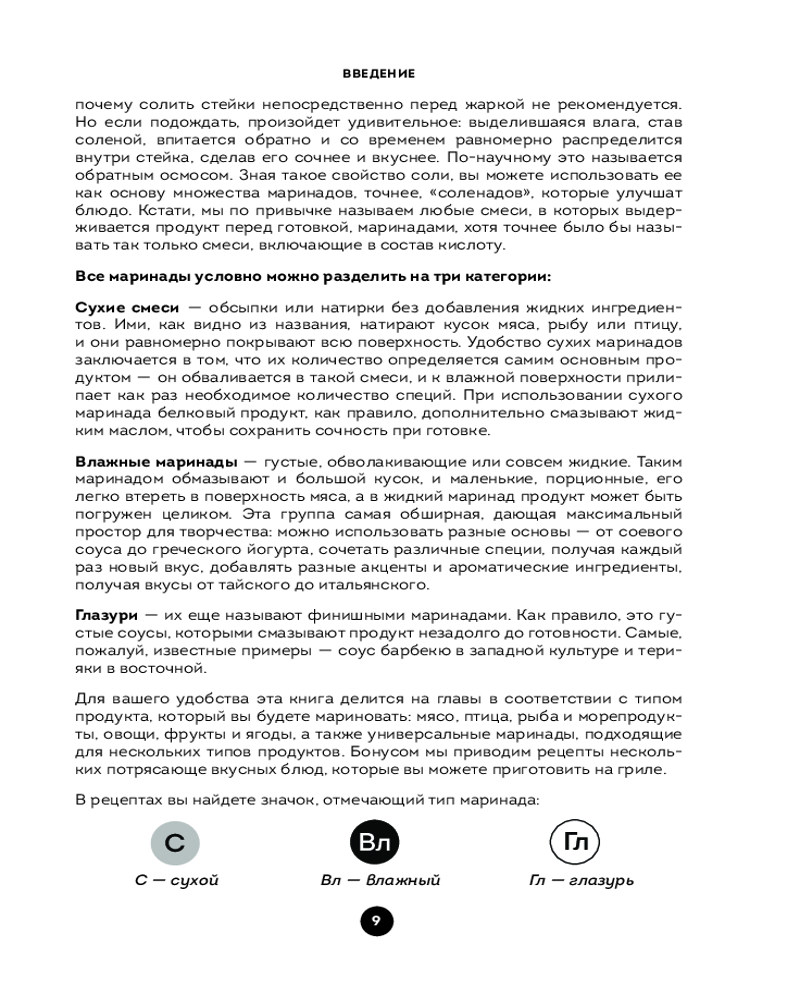 ВВЕДЕНИЕ

почему солить стейки непосредственно перед жаркой не рекомендуется. Но если подождать, произойдет удивительное: выделившаяся влага, став соленой, впитается обратно и со временем равномерно распределится внутри стейка, сделав его сочнее и вкуснее. По-научному это называется обратным осмосом. Зная такое свойство соли, вы можете использовать ее как основу множества маринадов, точнее, «соленадов», которые улучшат блюдо. Кстати, мы по привычке называем любые смеси, в которых выдерживается продукт перед готовкой, маринадами, хотя точнее было бы называть так только смеси, включающие в состав кислоту.

Все маринады условно можно разделить на три категории:

Сухие смеси — обсыпки или натирки без добавления жидких ингредиентов. Ими, как видно из названия, натирают кусок мяса, рыбу или птицу, и они равномерно покрывают всю поверхность. Удобство сухих маринадов заключается в том, что их количество определяется самим основным продуктом — он обваливается в такой смеси, и к влажной поверхности прилипает как раз необходимое количество специй. При использовании сухого маринада белковый продукт, как правило, дополнительно смазывают жидким маслом, чтобы сохранить сочность при готовке.

Влажные маринады — густые, обволакивающие или совсем жидкие. Таким маринадом обмазывают и большой кусок, и маленькие, порционные, его легко втереть в поверхность мяса, а в жидкий маринад продукт может быть погружен целиком. Эта группа самая обширная, дающая максимальный простор для творчества: можно использовать разные основы — от соевого соуса до греческого йогурта, сочетать различные специи, получая каждый раз новый вкус, добавлять разные акценты и ароматические ингредиенты, получая вкусы от тайского до итальянского.

Глазури — их еще называют финишными маринадами. Как правило, это густые соусы, которыми смазывают продукт незадолго до готовности. Самые, пожалуй, известные примеры — соус барбекю в западной культуре и терияки в восточной.

Для вашего удобства эта книга делится на главы в соответствии с типом продукта, который вы будете мариновать: мясо, птица, рыба и морепродукты, овощи, фрукты и ягоды, а также универсальные маринады, подходящие для нескольких типов продуктов. Бонусом мы приводим рецепты нескольких потрясающе вкусных блюд, которые вы можете приготовить на гриле.

В рецептах вы найдете значок, отмечающий тип маринада:

С

С — сухой

Вл

Вл — влажный

Гл

Гл — глазурь

9